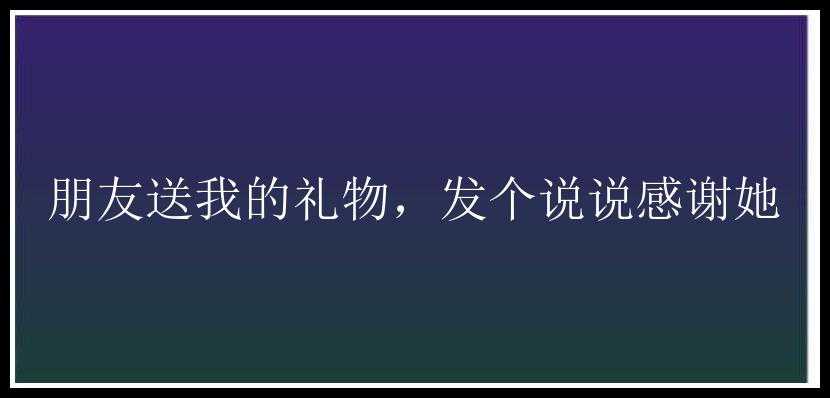 朋友送我的礼物，发个说说感谢她